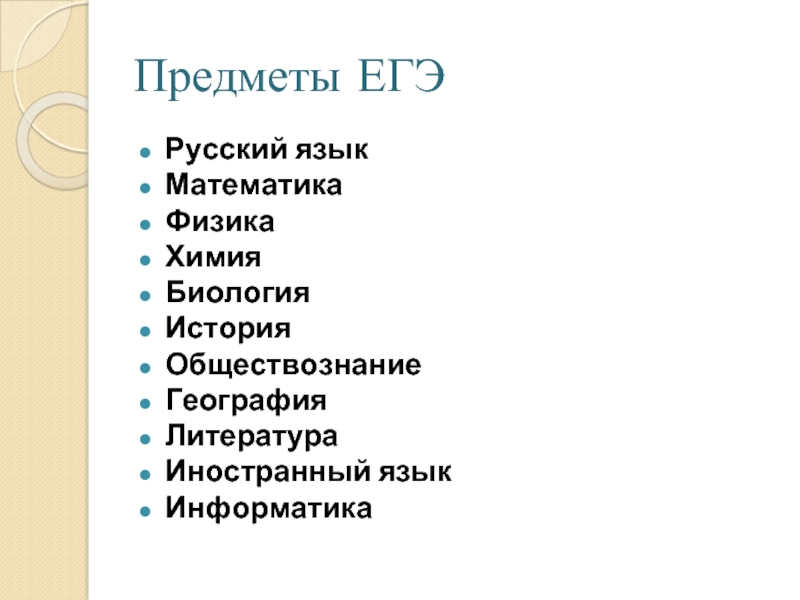 Предметы ЕГЭ

• Русский язык
• Математика
• Физика
• Химия
• Биология
• История
• Обществознание
• География
• Литература
• Иностранный язык
• Информатика